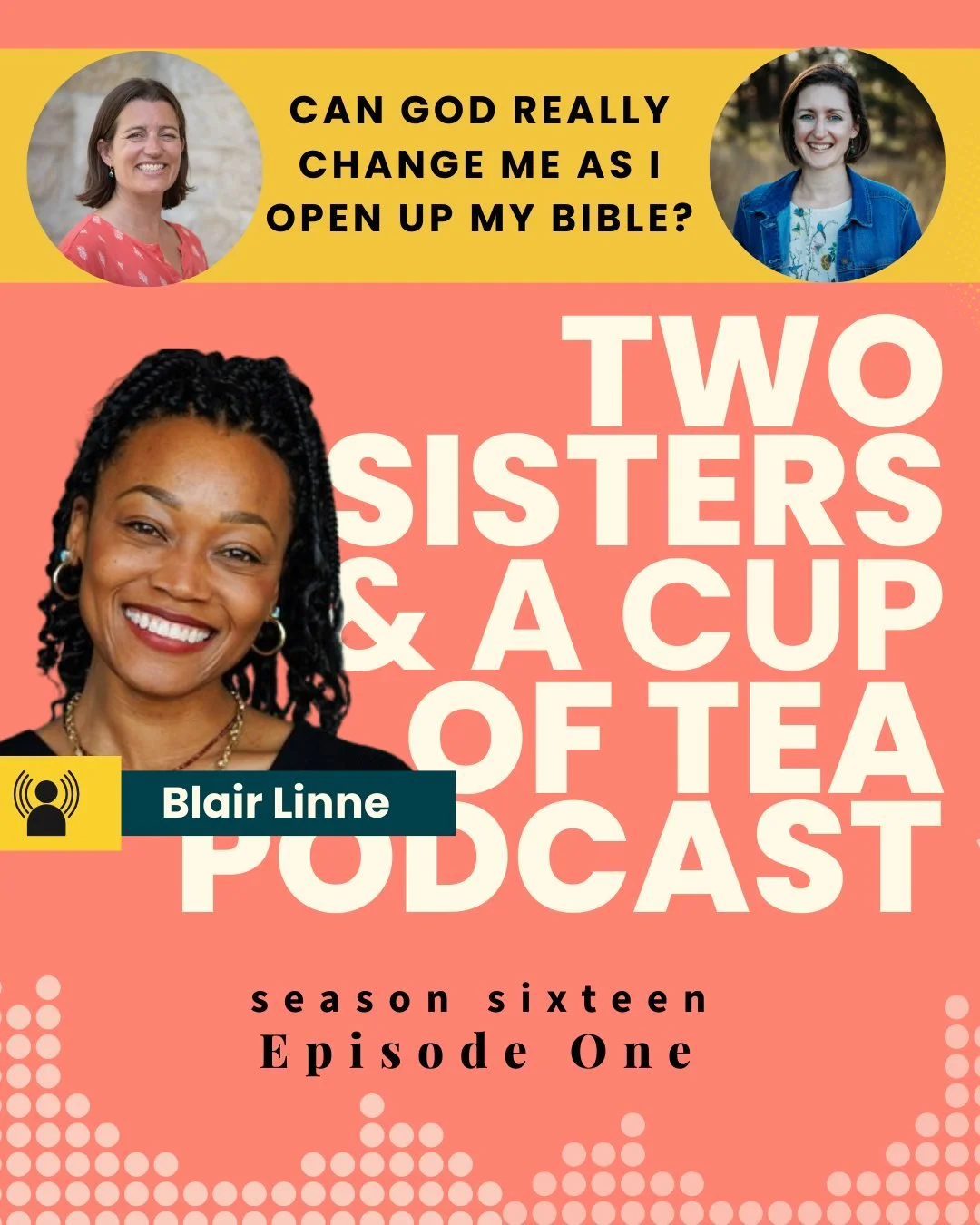 CAN GOD REALLY CHANGE ME AS I OPEN UP MY BIBLE?

TWO SISTERS & A CUP OF TEA PODCAST

Blair Linne

season sixteen
Episode One